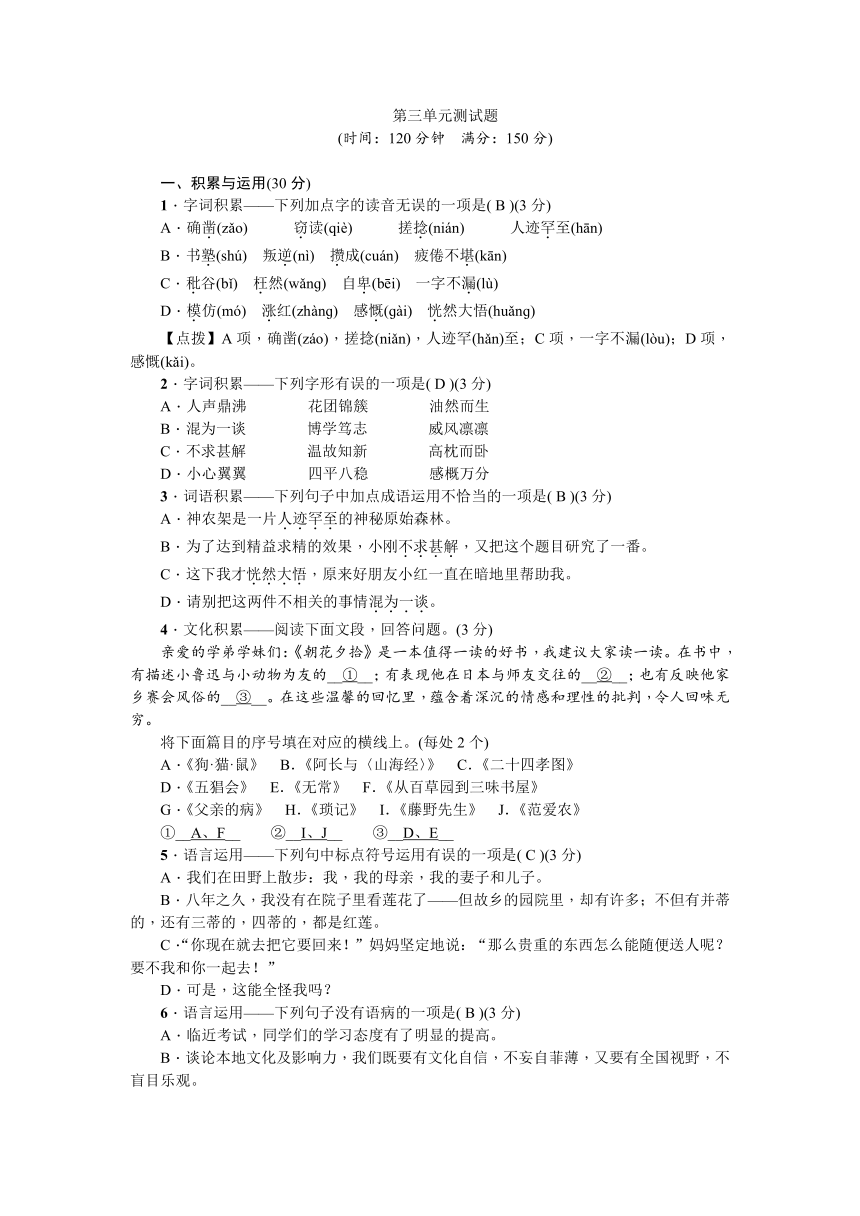 第三单元测试题
(时间：120 分钟　满分：150 分)

一、积累与运用(30 分)

1．字词积累——下列加点字的读音无误的一项是( B )(3 分)

A．确凿(zǎo)　　窃读(qiè)　　搓捻(nián)　　人迹罕至(hān)

B．书塾(shú)　叛逆(nì)　攒成(cuán)　疲倦不堪(kān)

C．秕谷(bǐ)　枉然(wǎng)　自卑(bēi)　一字不漏(lù)

D．模仿(mó)　涨红(zhàng)　感慨(gài)　恍然大悟(huǎng)

【点拨】A 项，确凿(záo)，搓捻(niǎn)，人迹罕(hǎn)至；C 项，一字不漏(lòu)；D 项，感慨(kǎi)。

2．字词积累——下列字形有误的一项是( D )(3 分)

A．人声鼎沸　　花团锦簇　　油然而生

B．混为一谈　　博学笃志　　威风凛凛

C．不求甚解　　温故知新　　高枕而卧

D．小心翼翼　　四平八稳　　感概万分

3．词语积累——下列句子中加点成语运用不恰当的一项是( B )(3 分)

A．神农架是一片人迹罕至的神秘原始森林。

B．为了达到精益求精的效果，小刚不求甚解，又把这个题目研究了一番。

C．这下我才恍然大悟，原来好朋友小红一直在暗地里帮助我。

D．请别把这两件不相关的事情混为一谈。

4．文化积累——阅读下面文段，回答问题。(3 分)

亲爱的学弟学妹们：《朝花夕拾》是一本值得一读的好书，我建议大家读一读。在书中，有描述小鲁迅与小动物为友的__①__；有表现他在日本与师友交往的__②__；也有反映他家乡赛会风俗的__③__。在这些温馨的回忆里，蕴含着深沉的情感和理性的批判，令人回味无穷。

将下面篇目的序号填在对应的横线上。(每处 2 个)

A．《狗·猫·鼠》　B．《阿长与〈山海经〉》　C．《二十四孝图》

D．《五猖会》　E．《无常》　F．《从百草园到三味书屋》

G．《父亲的病》　H．《琐记》　I．《藤野先生》　J．《范爱农》

①__A、F__　　②__I、J__　　③__D、E__

5．语言运用——下列句中标点符号运用有误的一项是( C )(3 分)

A．我们在田野上散步：我，我的母亲，我的妻子和儿子。

B．八年之久，我没有在院子里看莲花了——但故乡的园院里，却有许多；不但有并蒂的，还有三蒂的，四蒂的，都是红莲。

C．“你现在就去把它要回来！”妈妈坚定地说：“那么贵重的东西怎么能随便送人呢？要不我和你一起去！”

D．可是，这能全怪我吗？

6．语言运用——下列句子没有语病的一项是( B )(3 分)

A．临近考试，同学们的学习态度有了明显的提高。

B．谈论本地文化及影响力，我们既要有文化自信，不妄自菲薄，又要有全国视野，不盲目乐观。